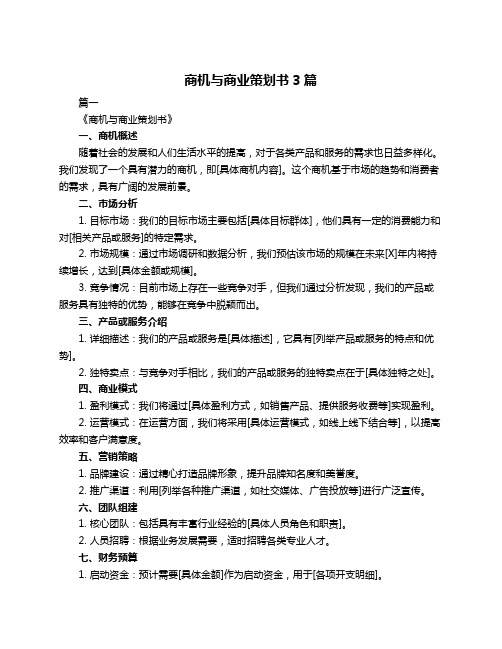 商机与商业策划书 3 篇

篇一

《商机与商业策划书》

一、商机概述

随着社会的发展和人们生活水平的提高，对于各类产品和服务的需求也日益多样化。我们发现了一个具有潜力的商机，即[具体商机内容]。这个商机基于市场的趋势和消费者的需求，具有广阔的发展前景。

二、市场分析

1. 目标市场：我们的目标市场主要包括[具体目标群体]，他们具有一定的消费能力和对[相关产品或服务]的特定需求。

2. 市场规模：通过市场调研和数据分析，我们预估该市场的规模在未来[X]年内将持续增长，达到[具体金额或规模]。

3. 竞争情况：目前市场上存在一些竞争对手，但我们通过分析发现，我们的产品或服务具有独特的优势，能够在竞争中脱颖而出。

三、产品或服务介绍

1. 详细描述：我们的产品或服务是[具体描述]，它具有[列举产品或服务的特点和优势]。

2. 独特卖点：与竞争对手相比，我们的产品或服务的独特卖点在于[具体独特之处]。

四、商业模式

1. 盈利模式：我们将通过[具体盈利方式，如销售产品、提供服务收费等]实现盈利。

2. 运营模式：在运营方面，我们将采用[具体运营模式，如线上线下结合等]，以提高效率和客户满意度。

五、营销策略

1. 品牌建设：通过精心打造品牌形象，提升品牌知名度和美誉度。

2. 推广渠道：利用[列举各种推广渠道，如社交媒体、广告投放等]进行广泛宣传。

六、团队组建

1. 核心团队：包括具有丰富行业经验的[具体人员角色和职责]。

2. 人员招聘：根据业务发展需要，适时招聘各类专业人才。

七、财务预算

1. 启动资金：预计需要[具体金额]作为启动资金，用于[各项开支明细]。